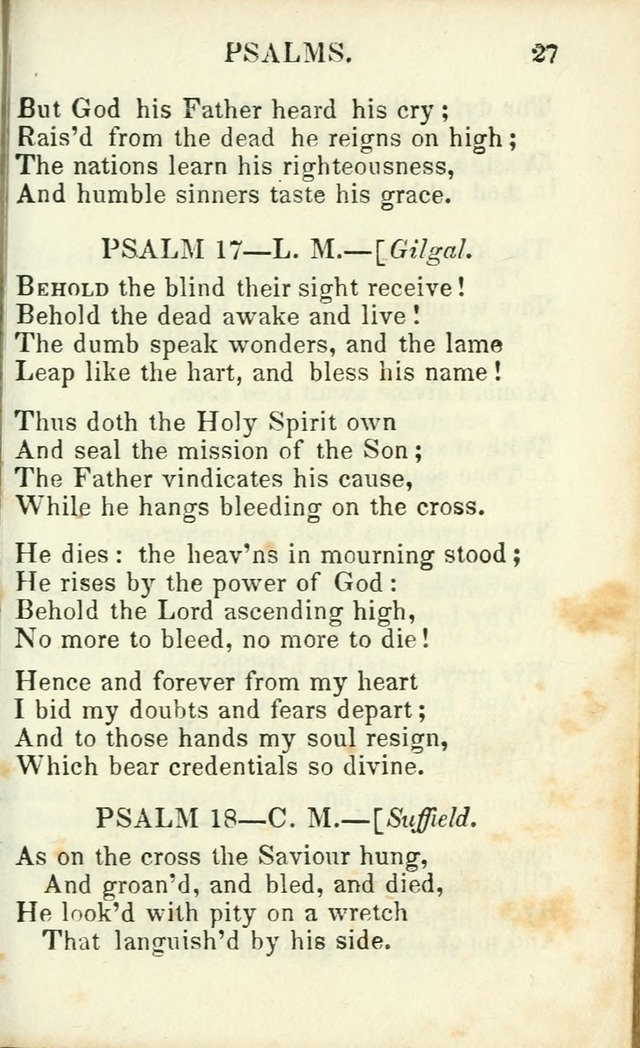 PSALMS. 27

But God his Father heard his cry;
Rais'd from the dead he reigns on high;
The nations learn his righteousness,
And humble sinners taste his grace.

PSALM 17—L. M.—[Gilgal.

Behold the blind their sight receive!
Behold the dead awake and live!
The dumb speak wonders, and the lame
Leap like the hart, and bless his name!

Thus doth the Holy Spirit own
And seal the mission of the Son;
The Father vindicates his cause,
While he hangs bleeding on the cross.

He dies: the heav'ns in mourning stood;
He rises by the power of God:
Behold the Lord ascending high,
No more to bleed, no more to die!

Hence and forever from my heart
I bid my doubts and fears depart;
And to those hands my soul resign,
Which bear credentials so divine.

PSALM 18—C. M.—[Suffield.

As on the cross the Saviour hung,
And groan'd, and bled, and died,
He look'd with pity on a wretch
That languish'd by his side.